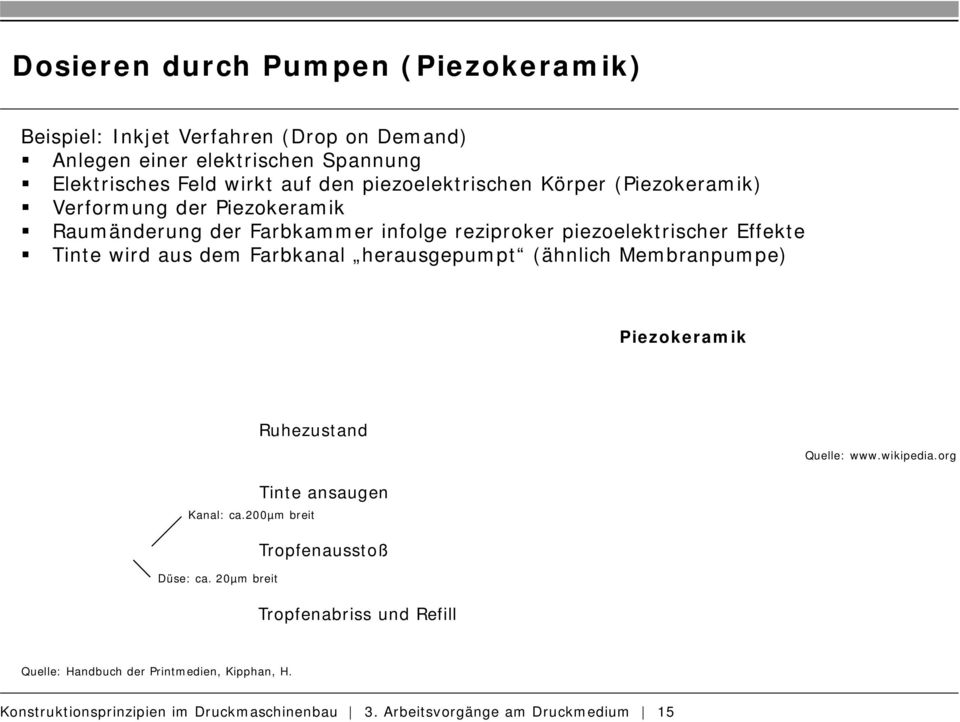 Dosieren durch Pumpen (Piezokeramik)

Beispiel: Inkjet Verfahren (Drop on Demand)
▪ Anlegen einer elektrischen Spannung
▪ Elektrisches Feld wirkt auf den piezoelektrischen Körper (Piezokeramik)
▪ Verformung der Piezokeramik
▪ Raumänderung der Farbkammer infolge reziproker piezoelektrischer Effekte
▪ Tinte wird aus dem Farbkanal „herausgepumpt“ (ähnlich Membranpumpe)

Piezokeramik

Ruhezustand

Quelle: www.wikipedia.org

Tinte ansaugen

Kanal: ca.200µm breit

Tropfenausstoß

Düse: ca. 20µm breit

Tropfenabriss und Refill

Quelle: Handbuch der Printmedien, Kipphan, H.

Konstruktionsprinzipien im Druckmaschinenbau | 3. Arbeitsvorgänge am Druckmedium | 15